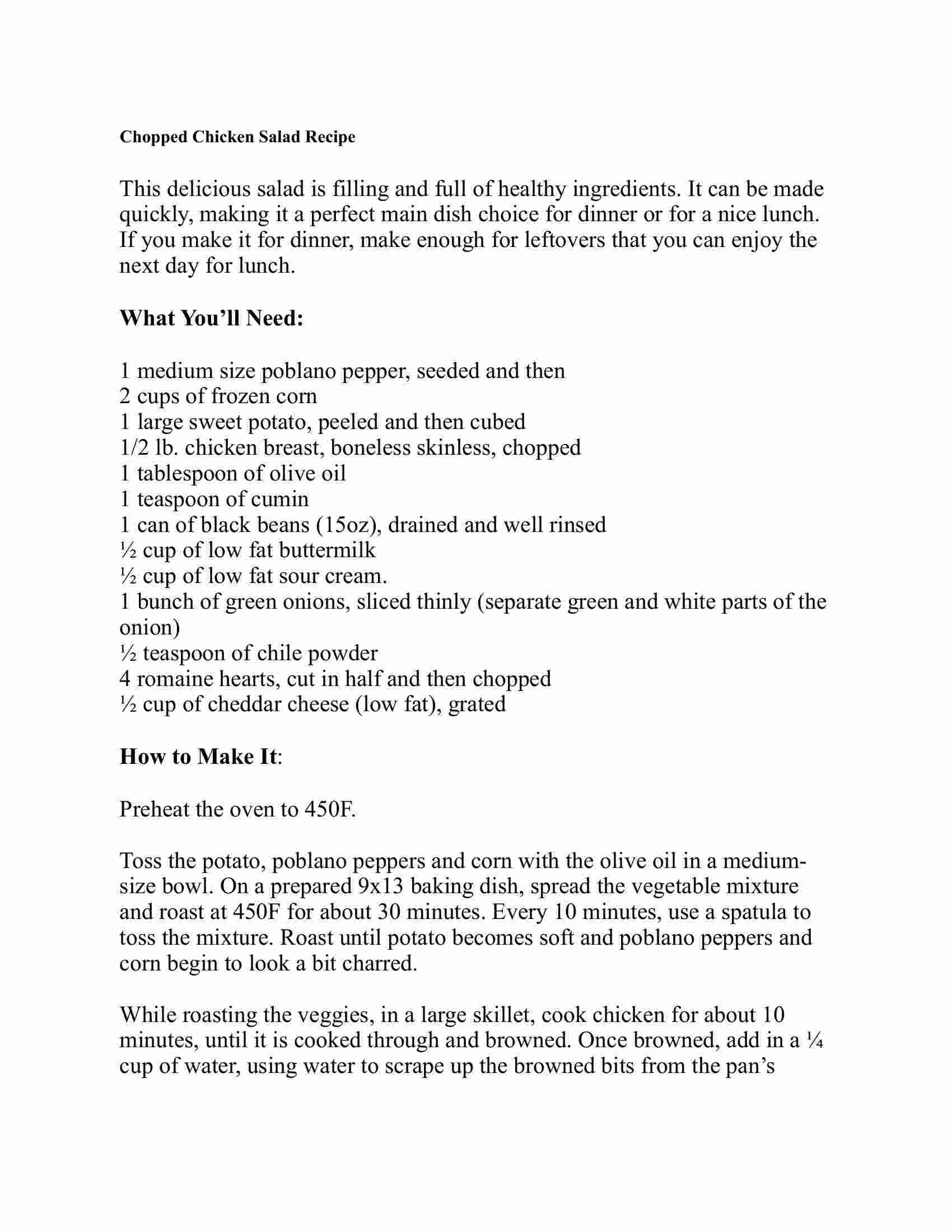 Chopped Chicken Salad Recipe

This delicious salad is filling and full of healthy ingredients. It can be made quickly, making it a perfect main dish choice for dinner or for a nice lunch. If you make it for dinner, make enough for leftovers that you can enjoy the next day for lunch.

What You'll Need:

1 medium size poblano pepper, seeded and then
2 cups of frozen corn
1 large sweet potato, peeled and then cubed
1/2 lb. chicken breast, boneless skinless, chopped
1 tablespoon of olive oil
1 teaspoon of cumin
1 can of black beans (15oz), drained and well rinsed
½ cup of low fat buttermilk
½ cup of low fat sour cream.
1 bunch of green onions, sliced thinly (separate green and white parts of the onion)
½ teaspoon of chile powder
4 romaine hearts, cut in half and then chopped
½ cup of cheddar cheese (low fat), grated

How to Make It:

Preheat the oven to 450F.

Toss the potato, poblano peppers and corn with the olive oil in a medium-size bowl. On a prepared 9x13 baking dish, spread the vegetable mixture and roast at 450F for about 30 minutes. Every 10 minutes, use a spatula to toss the mixture. Roast until potato becomes soft and poblano peppers and corn begin to look a bit charred.

While roasting the veggies, in a large skillet, cook chicken for about 10 minutes, until it is cooked through and browned. Once browned, add in a ¼ cup of water, using water to scrape up the browned bits from the pan's